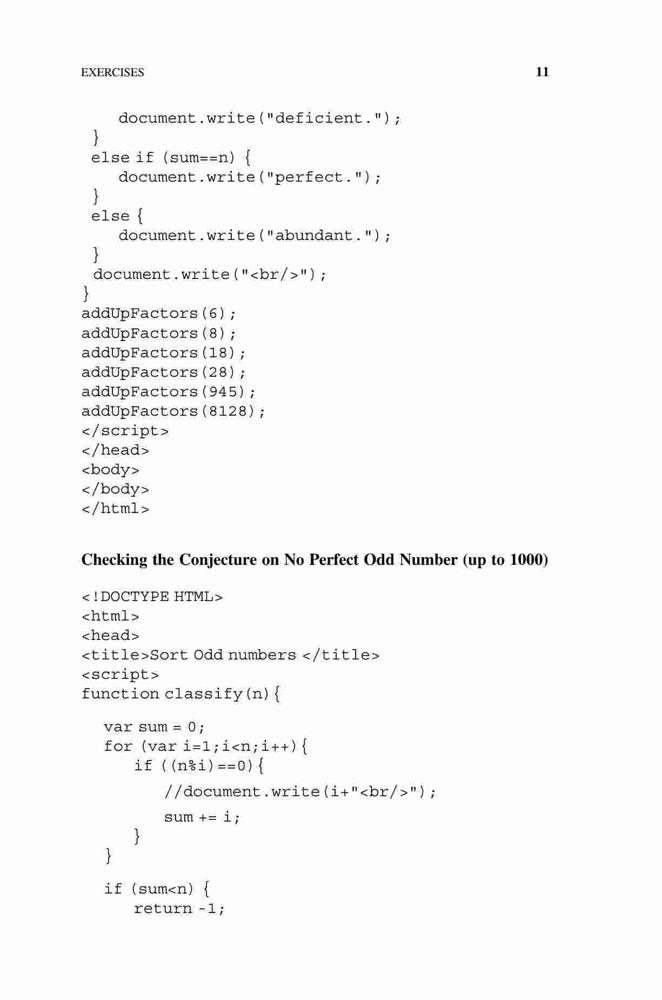 EXERCISES 11

    document.write("deficient.");
 }
 else if (sum==n) {
    document.write("perfect.");
 }
 else {
    document.write("abundant.");
 }
 document.write("<br/>");
}
addUpFactors(6);
addUpFactors(8);
addUpFactors(18);
addUpFactors(28);
addUpFactors(945);
addUpFactors(8128);
</script>
</head>
<body>
</body>
</html>

Checking the Conjecture on No Perfect Odd Number (up to 1000)

<!DOCTYPE HTML>
<html>
<head>
<title>Sort Odd numbers </title>
<script>
function classify(n){

   var sum = 0;
   for (var i=1;i<n;i++){
      if ((n%i)==0){
         //document.write(i+"<br/>");
         sum += i;
      }
   }

   if (sum<n) {
      return -1;